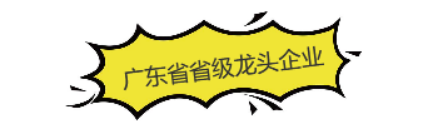 广东省省级龙头企业